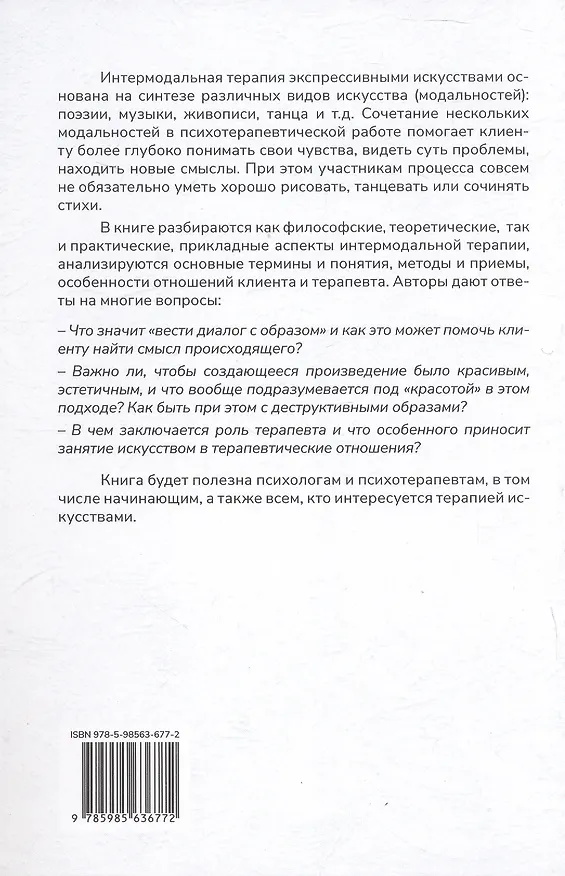 Интермодальная терапия экспрессивными искусствами основана на синтезе различных видов искусства (модальностей): поэзии, музыки, живописи, танца и т.д. Сочетание нескольких модальностей в психотерапевтической работе помогает клиенту более глубоко понимать свои чувства, видеть суть проблемы, находить новые смыслы. При этом участникам процесса совсем не обязательно уметь хорошо рисовать, танцевать или сочинять стихи.

В книге разбираются как философские, теоретические, так и практические, прикладные аспекты интермодальной терапии, анализируются основные термины и понятия, методы и приемы, особенности отношений клиента и терапевта. Авторы дают ответы на многие вопросы:

– Что значит «вести диалог с образом» и как это может помочь клиенту найти смысл происходящего?

– Важно ли, чтобы создающееся произведение было красивым, эстетичным, и что вообще подразумевается под «красотой» в этом подходе? Как быть при этом с деструктивными образами?

– В чем заключается роль терапевта и что особенного приносит занятие искусством в терапевтические отношения?

Книга будет полезна психологам и психотерапевтам, в том числе начинающим, а также всем, кто интересуется терапией искусствами.

ISBN 978-5-98563-677-2

9 785985 636772